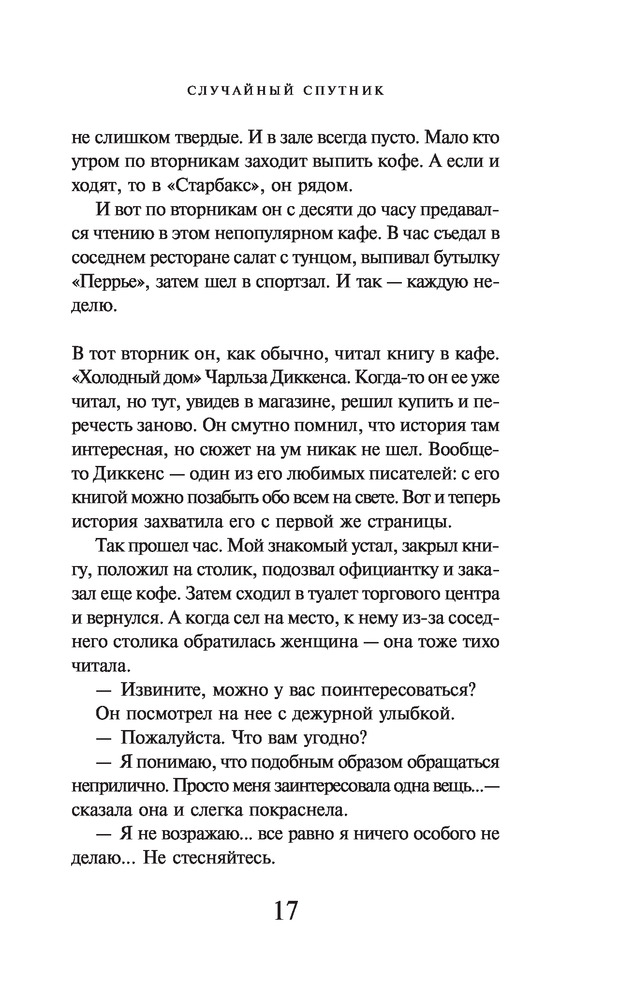 СЛУЧАЙНЫЙ СПУТНИК

не слишком твердые. И в зале всегда пусто. Мало кто утром по вторникам заходит выпить кофе. А если и ходят, то в «Старбакс», он рядом.

И вот по вторникам он с десяти до часу предавался чтению в этом непопулярном кафе. В час съедал в соседнем ресторане салат с тунцом, выпивал бутылку «Перрье», затем шел в спортзал. И так — каждую неделю.

В тот вторник он, как обычно, читал книгу в кафе. «Холодный дом» Чарльза Диккенса. Когда-то он ее уже читал, но тут, увидев в магазине, решил купить и перечесть заново. Он смутно помнил, что история там интересная, но сюжет на ум никак не шел. Вообще-то Диккенс — один из его любимых писателей: с его книгой можно позабыть обо всем на свете. Вот и теперь история захватила его с первой же страницы.

Так прошел час. Мой знакомый устал, закрыл книгу, положил на столик, подозвал официантку и заказал еще кофе. Затем сходил в туалет торгового центра и вернулся. А когда сел на место, к нему из-за соседнего столика обратилась женщина — она тоже тихо читала.

— Извините, можно у вас поинтересоваться?

Он посмотрел на нее с дежурной улыбкой.

— Пожалуйста. Что вам угодно?

— Я понимаю, что подобным образом обращаться неприлично. Просто меня заинтересовала одна вещь...— сказала она и слегка покраснела.

— Я не возражаю... все равно я ничего особого не делаю... Не стесняйтесь.

17